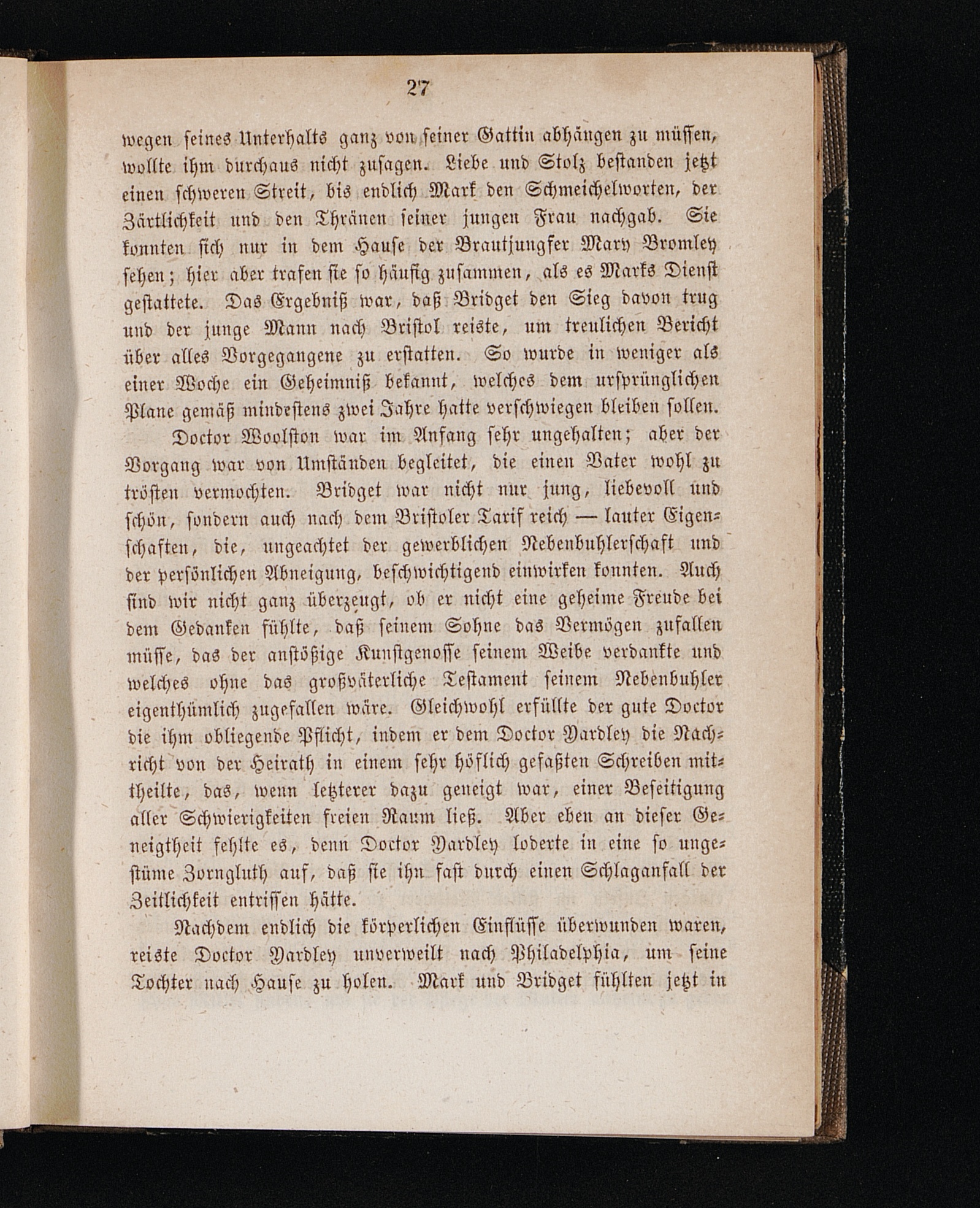 27

wegen seines Unterhalts ganz von seiner Gattin abhängen zu müssen, wollte ihm durchaus nicht zusagen. Liebe und Stolz bestanden jetzt einen schweren Streit, bis endlich Mark den Schmeichelworten, der Zärtlichkeit und den Thränen seiner jungen Frau nachgab. Sie konnten sich nur in dem Hause der Brautjungfer Mary Bromley sehen; hier aber trafen sie so häufig zusammen, als es Marks Dienst gestattete. Das Ergebniß war, daß Bridget den Sieg davon trug und der junge Mann nach Bristol reiste, um treulichen Bericht über alles Vorgegangene zu erstatten. So wurde in weniger als einer Woche ein Geheimniß bekannt, welches dem ursprünglichen Plane gemäß mindestens zwei Jahre hatte verschwiegen bleiben sollen.

Doctor Woolston war im Anfang sehr ungehalten; aber der Vorgang war von Umständen begleitet, die einen Vater wohl zu trösten vermochten. Bridget war nicht nur jung, liebevoll und schön, sondern auch nach dem Bristoler Tarif reich — lauter Eigenschaften, die, ungeachtet der gewerblichen Nebenbuhlerschaft und der persönlichen Abneigung, beschwichtigend einwirken konnten. Auch sind wir nicht ganz überzeugt, ob er nicht eine geheime Freude bei dem Gedanken fühlte, daß seinem Sohne das Vermögen zufallen müsse, das der anstößige Kunstgenosse seinem Weibe verdankte und welches ohne das großväterliche Testament seinem Nebenbuhler eigenthümlich zugefallen wäre. Gleichwohl erfüllte der gute Doctor die ihm obliegende Pflicht, indem er dem Doctor Yardley die Nachricht von der Heirath in einem sehr höflich gefaßten Schreiben mittheilte, das, wenn letzterer dazu geneigt war, einer Beseitigung aller Schwierigkeiten freien Raum ließ. Aber eben an dieser Geneigtheit fehlte es, denn Doctor Yardley loderte in eine so ungestüme Zorngluth auf, daß sie ihn fast durch einen Schlaganfall der Zeitlichkeit entrissen hätte.

Nachdem endlich die körperlichen Einflüsse überwunden waren, reiste Doctor Yardley unverweilt nach Philadelphia, um seine Tochter nach Hause zu holen. Mark und Bridget fühlten jetzt in